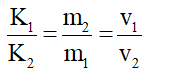 $\frac{K_1}{K_2} = \frac{m_2}{m_1} = \frac{v_1}{v_2}$